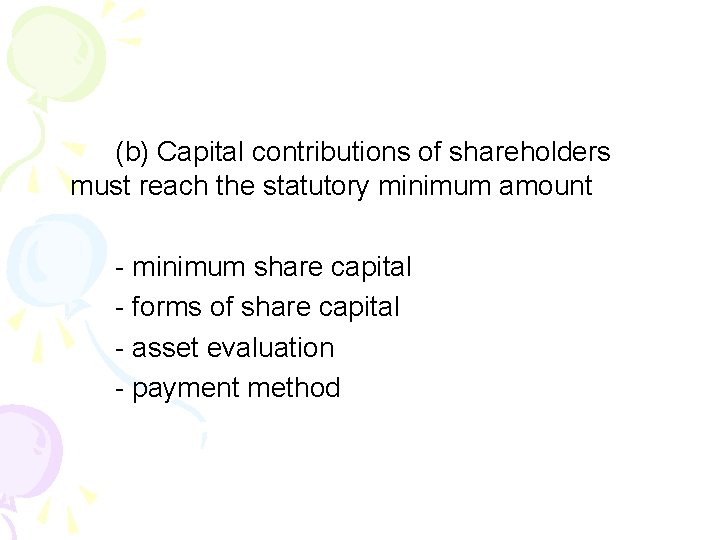 (b) Capital contributions of shareholders must reach the statutory minimum amount

- minimum share capital
- forms of share capital
- asset evaluation
- payment method